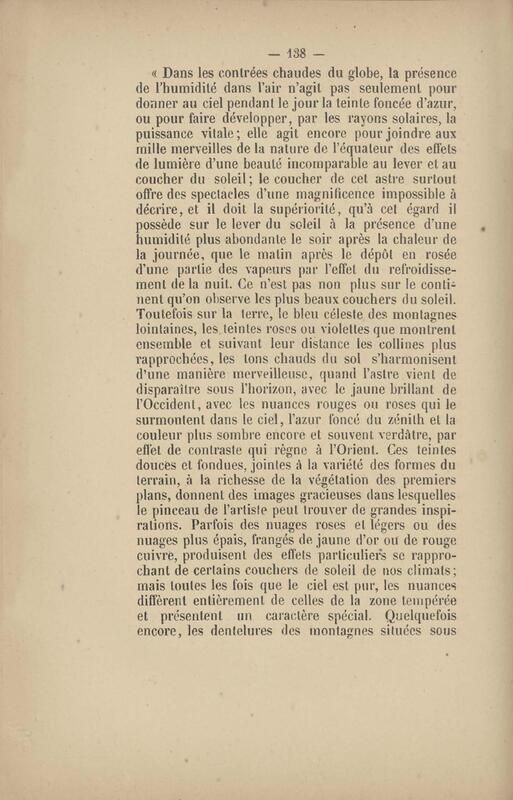 — 138 —

« Dans les contrées chaudes du globe, la présence de l'humidité dans l'air n'agit pas seulement pour donner au ciel pendant le jour la teinte foncée d'azur, ou pour faire développer, par les rayons solaires, la puissance vitale; elle agit encore pour joindre aux mille merveilles de la nature de l'équateur des effets de lumière d'une beauté incomparable au lever et au coucher du soleil; le coucher de cet astre surtout offre des spectacles d'une magnificence impossible à décrire, et il doit la supériorité, qu'à cet égard il possède sur le lever du soleil à la présence d'une humidité plus abondante le soir après la chaleur de la journée, que le matin après le dépôt en rosée d'une partie des vapeurs par l'effet du refroidissement de la nuit. Ce n'est pas non plus sur le continent qu'on observe les plus beaux couchers du soleil. Toutefois sur la terre, le bleu céleste des montagnes lointaines, les teintes roses ou violettes que montrent ensemble et suivant leur distance les collines plus rapprochées, les tons chauds du sol s'harmonisent d'une manière merveilleuse, quand l'astre vient de disparaître sous l'horizon, avec le jaune brillant de l'Occident, avec les nuances rouges ou roses qui le surmontent dans le ciel, l'azur foncé du zénith et la couleur plus sombre encore et souvent verdâtre, par effet de contraste qui règne à l'Orient. Ces teintes douces et fondues, jointes à la variété des formes du terrain, à la richesse de la végétation des premiers plans, donnent des images gracieuses dans lesquelles le pinceau de l'artiste peut trouver de grandes inspirations. Parfois des nuages roses et légers ou des nuages plus épais, frangés de jaune d'or ou de rouge cuivre, produisent des effets particuliers se rapprochant de certains couchers de soleil de nos climats; mais toutes les fois que le ciel est pur, les nuances diffèrent entièrement de celles de la zone tempérée et présentent un caractère spécial. Quelquefois encore, les dentelures des montagnes situées sous